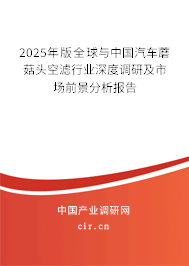 2025年版全球与中国汽车蘑菇头空滤行业深度调研及市场前景分析报告

中国产业调研网

cir.cn